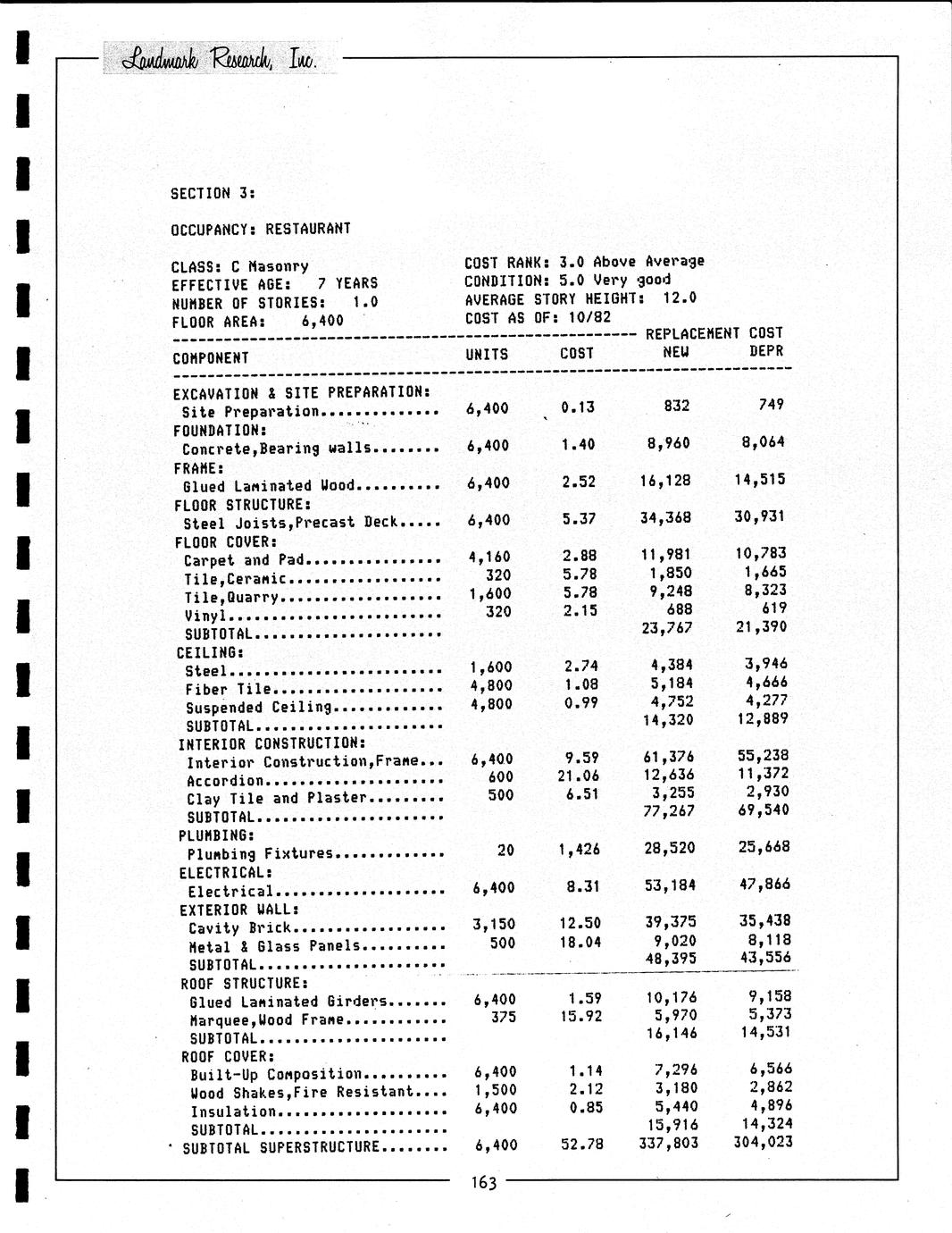 Landmark Research, Inc.

SECTION 3:

OCCUPANCY: RESTAURANT

CLASS: C Masonry
EFFECTIVE AGE: 7 YEARS
NUMBER OF STORIES: 1.0
FLOOR AREA: 6,400

COST RANK: 3.0 Above Average
CONDITION: 5.0 Very good
AVERAGE STORY HEIGHT: 12.0
COST AS OF: 10/82

| COMPONENT | UNITS | COST | REPLACEMENT COST NEW | DEPR |
|---|---|---|---|---|
| EXCAVATION & SITE PREPARATION: | | | | |
| Site Preparation.............. | 6,400 | 0.13 | 832 | 749 |
| FOUNDATION: | | | | |
| Concrete,Bearing walls........ | 6,400 | 1.40 | 8,960 | 8,064 |
| FRAME: | | | | |
| Glued Laminated Wood.......... | 6,400 | 2.52 | 16,128 | 14,515 |
| FLOOR STRUCTURE: | | | | |
| Steel Joists,Precast Deck..... | 6,400 | 5.37 | 34,368 | 30,931 |
| FLOOR COVER: | | | | |
| Carpet and Pad................ | 4,160 | 2.88 | 11,981 | 10,783 |
| Tile,Ceramic.................. | 320 | 5.78 | 1,850 | 1,665 |
| Tile,Quarry................... | 1,600 | 5.78 | 9,248 | 8,323 |
| Vinyl......................... | 320 | 2.15 | 688 | 619 |
| SUBTOTAL...................... | | | 23,767 | 21,390 |
| CEILING: | | | | |
| Steel......................... | 1,600 | 2.74 | 4,384 | 3,946 |
| Fiber Tile.................... | 4,800 | 1.08 | 5,184 | 4,666 |
| Suspended Ceiling............. | 4,800 | 0.99 | 4,752 | 4,277 |
| SUBTOTAL...................... | | | 14,320 | 12,889 |
| INTERIOR CONSTRUCTION: | | | | |
| Interior Construction,Frame... | 6,400 | 9.59 | 61,376 | 55,238 |
| Accordion..................... | 600 | 21.06 | 12,636 | 11,372 |
| Clay Tile and Plaster......... | 500 | 6.51 | 3,255 | 2,930 |
| SUBTOTAL...................... | | | 77,267 | 69,540 |
| PLUMBING: | | | | |
| Plumbing Fixtures............. | 20 | 1,426 | 28,520 | 25,668 |
| ELECTRICAL: | | | | |
| Electrical.................... | 6,400 | 8.31 | 53,184 | 47,866 |
| EXTERIOR WALL: | | | | |
| Cavity Brick.................. | 3,150 | 12.50 | 39,375 | 35,438 |
| Metal & Glass Panels.......... | 500 | 18.04 | 9,020 | 8,118 |
| SUBTOTAL...................... | | | 48,395 | 43,556 |
| ROOF STRUCTURE: | | | | |
| Glued Laminated Girders....... | 6,400 | 1.59 | 10,176 | 9,158 |
| Marquee,Wood Frame............ | 375 | 15.92 | 5,970 | 5,373 |
| SUBTOTAL...................... | | | 16,146 | 14,531 |
| ROOF COVER: | | | | |
| Built-Up Composition.......... | 6,400 | 1.14 | 7,296 | 6,566 |
| Wood Shakes,Fire Resistant.... | 1,500 | 2.12 | 3,180 | 2,862 |
| Insulation.................... | 6,400 | 0.85 | 5,440 | 4,896 |
| SUBTOTAL...................... | | | 15,916 | 14,324 |
| SUBTOTAL SUPERSTRUCTURE........ | 6,400 | 52.78 | 337,803 | 304,023 |

163